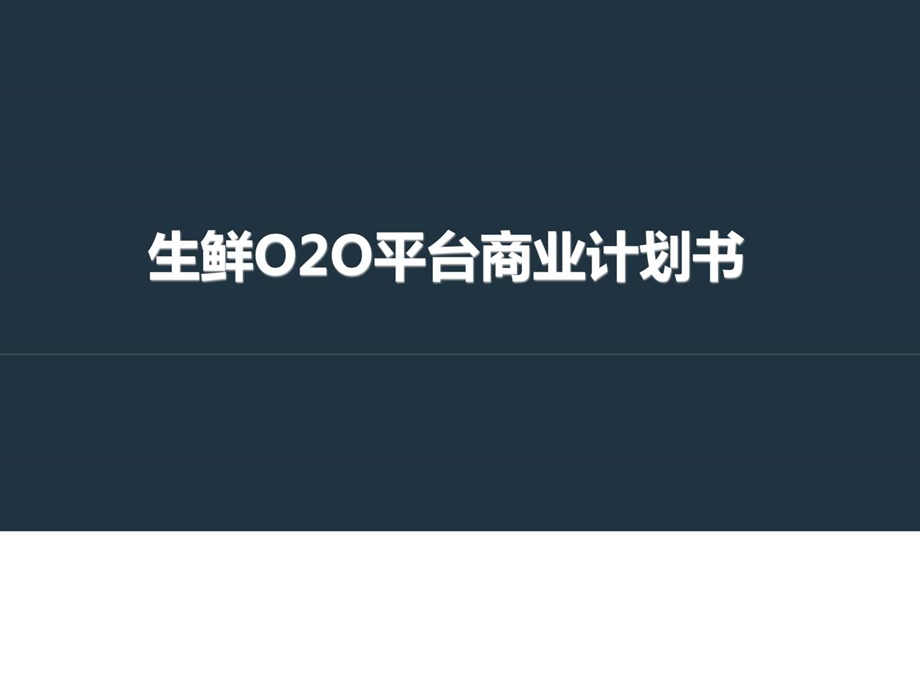 生鲜O2O平台商业计划书